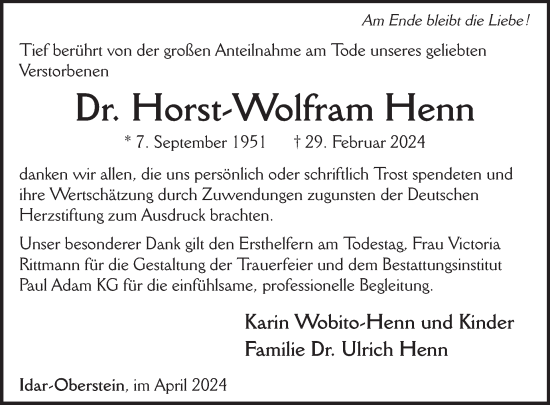 Am Ende bleibt die Liebe!

Tief berührt von der großen Anteilnahme am Tode unseres geliebten Verstorbenen

Dr. Horst-Wolfram Henn

* 7. September 1951 † 29. Februar 2024

danken wir allen, die uns persönlich oder schriftlich Trost spendeten und ihre Wertschätzung durch Zuwendungen zugunsten der Deutschen Herzstiftung zum Ausdruck brachten.

Unser besonderer Dank gilt den Ersthelfern am Todestag, Frau Victoria Rittmann für die Gestaltung der Trauerfeier und dem Bestattungsinstitut Paul Adam KG für die einfühlsame, professionelle Begleitung.

Karin Wobito-Henn und Kinder
Familie Dr. Ulrich Henn

Idar-Oberstein, im April 2024